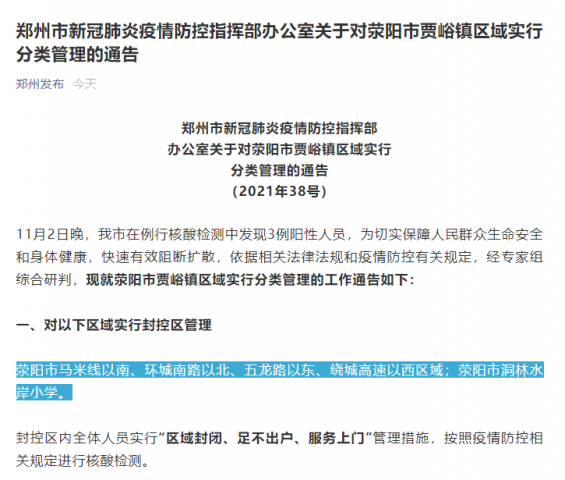 郑州市新冠肺炎疫情防控指挥部办公室关于对荥阳市贾峪镇区域实行分类管理的通告

郑州发布 今天

郑州市新冠肺炎疫情防控指挥部
办公室关于对荥阳市贾峪镇区域实行
分类管理的通告
（2021年38号）

11月2日晚，我市在例行核酸检测中发现3例阳性人员，为切实保障人民群众生命安全和身体健康，快速有效阻断扩散，依据相关法律法规和疫情防控有关规定，经专家组综合研判，现就荥阳市贾峪镇区域实行分类管理的工作通告如下：

一、对以下区域实行封控区管理

荥阳市马米线以南、环城南路以北、五龙路以东、绕城高速以西区域；荥阳市洞林水岸小学。

封控区内全体人员实行“区域封闭、足不出户、服务上门”管理措施，按照疫情防控相关规定进行核酸检测。